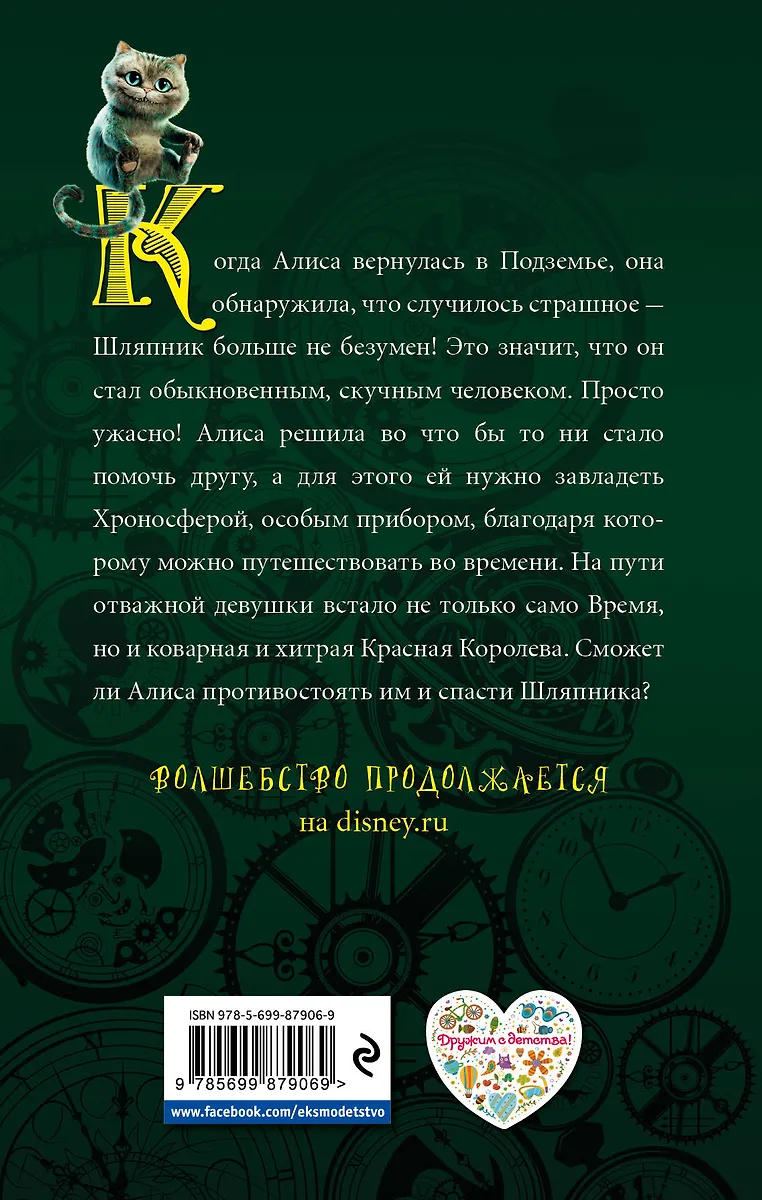 Когда Алиса вернулась в Подземье, она обнаружила, что случилось страшное — Шляпник больше не безумен! Это значит, что он стал обыкновенным, скучным человеком. Просто ужасно! Алиса решила во что бы то ни стало помочь другу, а для этого ей нужно завладеть Хроносферой, особым прибором, благодаря которому можно путешествовать во времени. На пути отважной девушки встало не только само Время, но и коварная и хитрая Красная Королева. Сможет ли Алиса противостоять им и спасти Шляпника?

ВОЛШЕБСТВО ПРОДОЛЖАЕТСЯ
на disney.ru

ISBN 978-5-699-87906-9
9 785699 879069 >
www.facebook.com/eksmodetstvo

Дружим с детства!